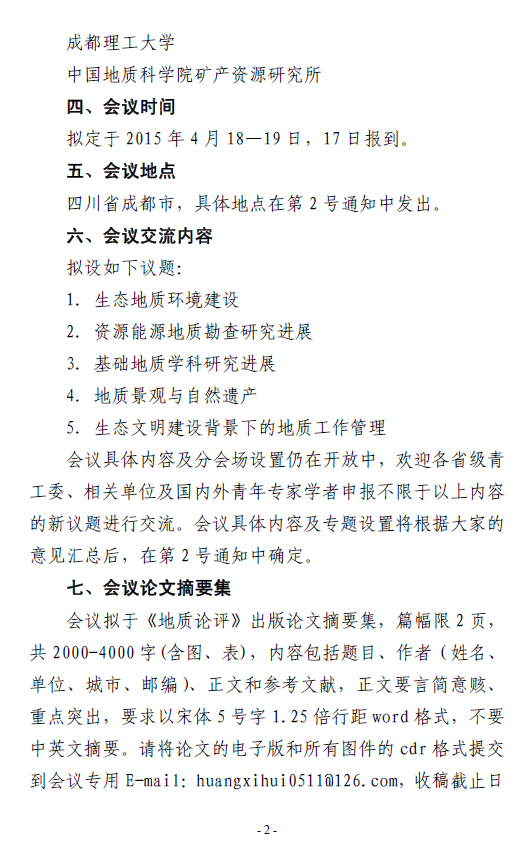 成都理工大学

中国地质科学院矿产资源研究所

四、会议时间

拟定于 2015 年 4 月 18—19 日，17 日报到。

五、会议地点

四川省成都市，具体地点在第 2 号通知中发出。

六、会议交流内容

拟设如下议题:

1. 生态地质环境建设

2. 资源能源地质勘查研究进展

3. 基础地质学科研究进展

4. 地质景观与自然遗产

5. 生态文明建设背景下的地质工作管理

会议具体内容及分会场设置仍在开放中，欢迎各省级青工委、相关单位及国内外青年专家学者申报不限于以上内容的新议题进行交流。会议具体内容及专题设置将根据大家的意见汇总后，在第 2 号通知中确定。

七、会议论文摘要集

会议拟于《地质论评》出版论文摘要集，篇幅限 2 页，共 2000-4000 字(含图、表)，内容包括题目、作者（姓名、单位、城市、邮编）、正文和参考文献，正文要言简意赅、重点突出，要求以宋体 5 号字 1.25 倍行距 word 格式，不要中英文摘要。请将论文的电子版和所有图件的 cdr 格式提交到会议专用 E-mail: huangxihui0511@126.com，收稿截止日

-2-